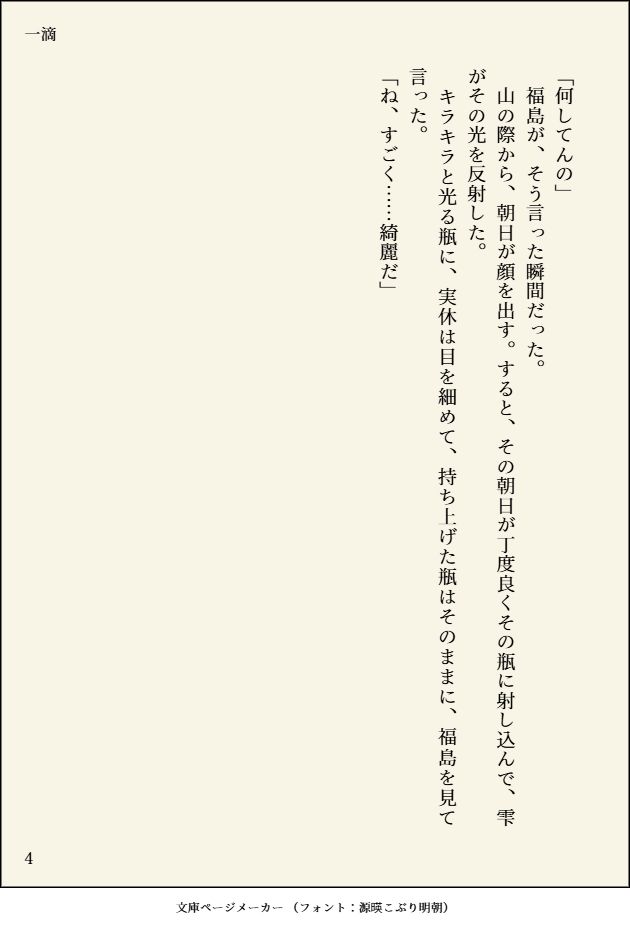 一滴

「何してんの」

福島が、そう言った瞬間だった。

山の際から、朝日が顔を出す。すると、その朝日が丁度良くその瓶に射し込んで、雫がその光を反射した。

キラキラと光る瓶に、実休は目を細めて、持ち上げた瓶はそのままに、福島を見て言った。

「ね、すごく……綺麗だ」

4

文庫ページメーカー（フォント：源暎こぶり明朝）